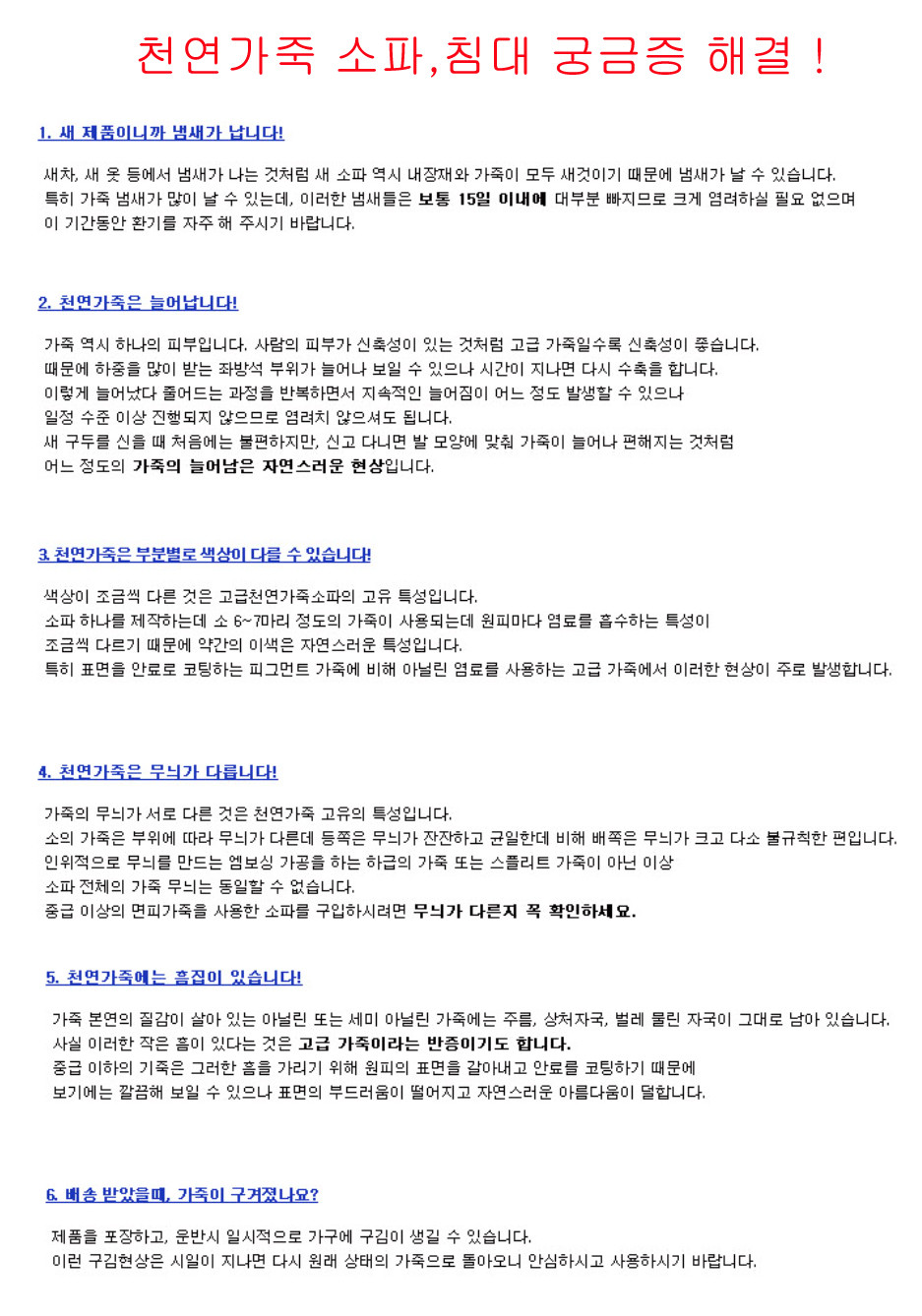 천연가죽 소파,침대 궁금증 해결 !

1. 새 제품이니까 냄새가 납니다!

새차, 새 옷 등에서 냄새가 나는 것처럼 새 소파 역시 내장재와 가죽이 모두 새것이기 때문에 냄새가 날 수 있습니다. 특히 가죽 냄새가 많이 날 수 있는데, 이러한 냄새들은 보통 15일 이내에 대부분 빠지므로 크게 염려하실 필요 없으며 이 기간동안 환기를 자주 해 주시기 바랍니다.

2. 천연가죽은 늘어납니다!

가죽 역시 하나의 피부입니다. 사람의 피부가 신축성이 있는 것처럼 고급 가죽일수록 신축성이 좋습니다. 때문에 하중을 많이 받는 좌방석 부위가 늘어나 보일 수 있으나 시간이 지나면 다시 수축을 합니다. 이렇게 늘어났다 줄어드는 과정을 반복하면서 지속적인 늘어짐이 어느 정도 발생할 수 있으나 일정 수준 이상 진행되지 않으므로 염려치 않으셔도 됩니다. 새 구두를 신을 때 처음에는 불편하지만, 신고 다니면 발 모양에 맞춰 가죽이 늘어나 편해지는 것처럼 어느 정도의 가죽의 늘어남은 자연스러운 현상입니다.

3. 천연가죽은 부분별로 색상이 다를 수 있습니다!

색상이 조금씩 다른 것은 고급천연가죽소파의 고유 특성입니다. 소파 하나를 제작하는데 소 6~7마리 정도의 가죽이 사용되는데 원피마다 염료를 흡수하는 특성이 조금씩 다르기 때문에 약간의 이색은 자연스러운 특성입니다. 특히 표면을 안료로 코팅하는 피그먼트 가죽에 비해 아닐린 염료를 사용하는 고급 가죽에서 이러한 현상이 주로 발생합니다.

4. 천연가죽은 무늬가 다릅니다!

가죽의 무늬가 서로 다른 것은 천연가죽 고유의 특성입니다. 소의 가죽은 부위에 따라 무늬가 다른데 등쪽은 무늬가 잔잔하고 균일한데 비해 배쪽은 무늬가 크고 다소 불규칙한 편입니다. 인위적으로 무늬를 만드는 엠보싱 가공을 하는 하급의 가죽 또는 스플리트 가죽이 아닌 이상 소파 전체의 가죽 무늬는 동일할 수 없습니다. 중급 이상의 면피가죽을 사용한 소파를 구입하시려면 무늬가 다른지 꼭 확인하세요.

5. 천연가죽에는 흠집이 있습니다!

가죽 본연의 질감이 살아 있는 아닐린 또는 세미 아닐린 가죽에는 주름, 상처자국, 벌레 물린 자국이 그대로 남아 있습니다. 사실 이러한 작은 흠이 있다는 것은 고급 가죽이라는 반증이기도 합니다. 중급 이하의 가죽은 그러한 흠을 가리기 위해 원피의 표면을 갈아내고 안료를 코팅하기 때문에 보기에는 깔끔해 보일 수 있으나 표면의 부드러움이 떨어지고 자연스러운 아름다움이 덜합니다.

6. 배송 받았을때, 가죽이 구겨졌나요?

제품을 포장하고, 운반시 일시적으로 가구에 구김이 생길 수 있습니다. 이런 구김현상은 시일이 지나면 다시 원래 상태의 가죽으로 돌아오니 안심하시고 사용하시기 바랍니다.